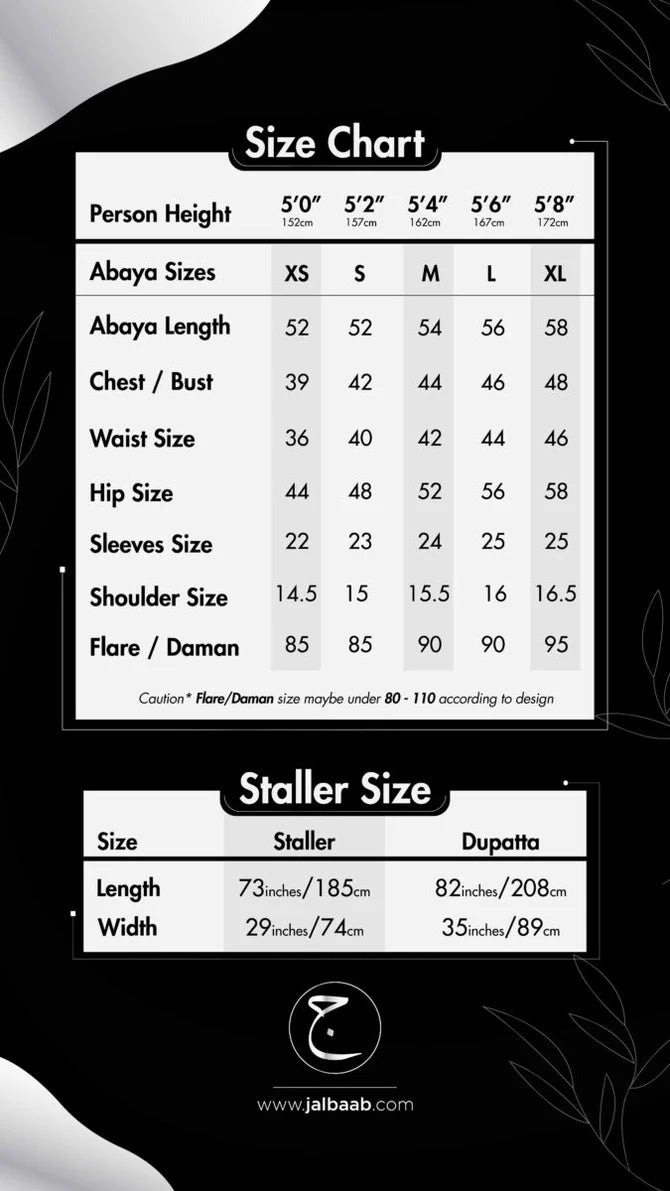 Size Chart

| Person Height | 5'0" 152cm | 5'2" 157cm | 5'4" 162cm | 5'6" 167cm | 5'8" 172cm |
|---|---|---|---|---|---|
| Abaya Sizes | XS | S | M | L | XL |
| Abaya Length | 52 | 52 | 54 | 56 | 58 |
| Chest / Bust | 39 | 42 | 44 | 46 | 48 |
| Waist Size | 36 | 40 | 42 | 44 | 46 |
| Hip Size | 44 | 48 | 52 | 56 | 58 |
| Sleeves Size | 22 | 23 | 24 | 25 | 25 |
| Shoulder Size | 14.5 | 15 | 15.5 | 16 | 16.5 |
| Flare / Daman | 85 | 85 | 90 | 90 | 95 |

Caution* Flare/Daman size maybe under 80 - 110 according to design

Staller Size

| Size | Staller | Dupatta |
|---|---|---|
| Length | 73inches/185cm | 82inches/208cm |
| Width | 29inches/74cm | 35inches/89cm |

ج

www.jalbaab.com